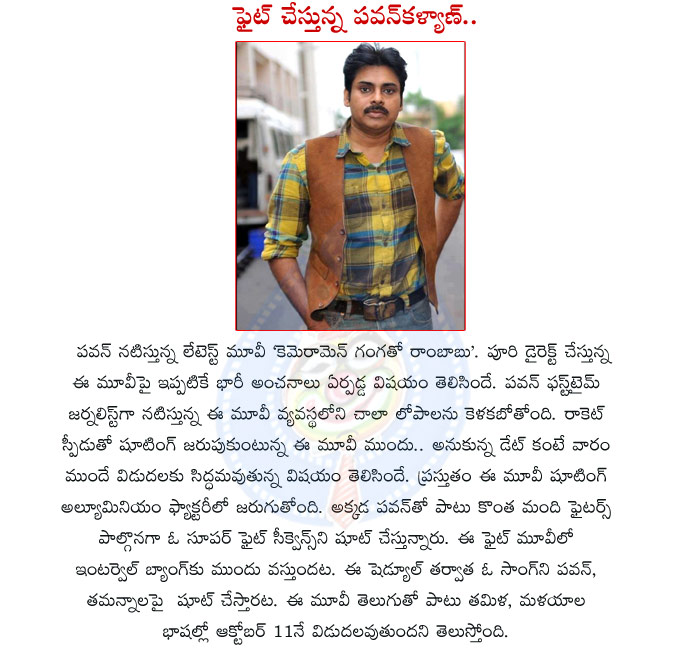 ఫైట్ చేస్తున్న పవన్‌కళ్యాణ్..

పవన్ నటిస్తున్న లేటెస్ట్ మూవీ 'కెమెరామెన్ గంగతో రాంబాబు'. పూరి డైరెక్ట్ చేస్తున్న ఈ మూవీపై ఇప్పటికే భారీ అంచనాలు ఏర్పడ్డ విషయం తెలిసిందే. పవన్ ఫస్ట్‌టైమ్ జర్నలిస్ట్‌గా నటిస్తున్న ఈ మూవీ వ్యవస్థలోని చాలా లోపాలను కెలకబోతోంది. రాకెట్ స్పీడుతో షూటింగ్ జరుపుకుంటున్న ఈ మూవీ ముందు.. అనుకున్న డేట్ కంటే వారం ముందే విడుదలకు సిద్ధమవుతున్న విషయం తెలిసిందే. ప్రస్తుతం ఈ మూవీ షూటింగ్ అల్యూమినియం ఫ్యాక్టరీలో జరుగుతోంది. అక్కడ పవన్‌తో పాటు కొంత మంది ఫైటర్స్ పాల్గొనగా ఓ సూపర్ ఫైట్ సీక్వెన్స్‌ని షూట్ చేస్తున్నారు. ఈ ఫైట్ మూవీలో ఇంటర్వెల్ బ్యాంగ్‌కు ముందు వస్తుందట. ఈ షెడ్యూల్ తర్వాత ఓ సాంగ్‌ని పవన్, తమన్నాలపై షూట్ చేస్తారట. ఈ మూవీ తెలుగుతో పాటు తమిళ, మళయాల భాషల్లో అక్టోబర్ 11నే విడుదలవుతుందని తెలుస్తోంది.